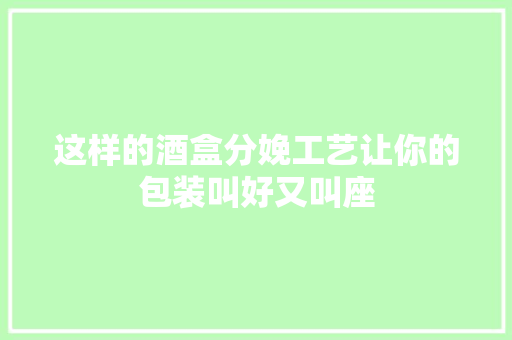 这样的酒盒分娩工艺让你的包装叫好又叫座